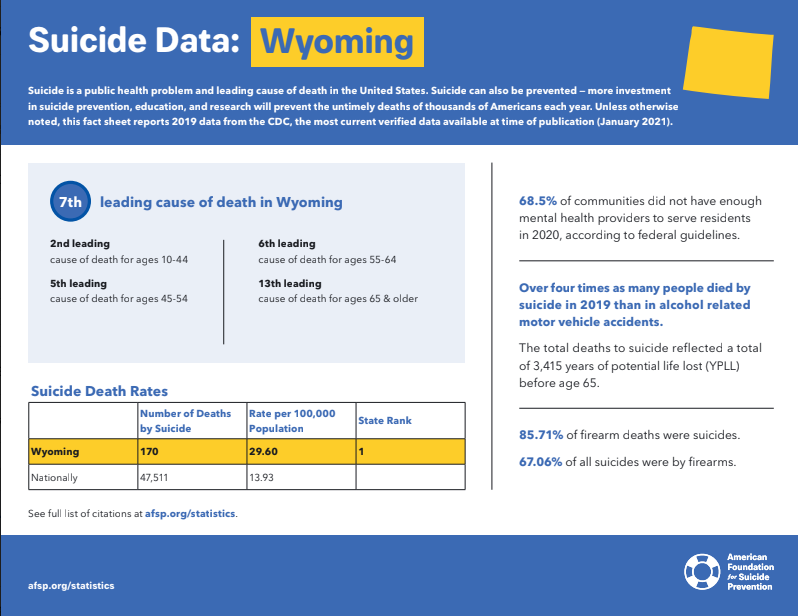 Suicide Data: Wyoming

Suicide is a public health problem and leading cause of death in the United States. Suicide can also be prevented – more investment in suicide prevention, education, and research will prevent the untimely deaths of thousands of Americans each year. Unless otherwise noted, this fact sheet reports 2019 data from the CDC, the most current verified data available at time of publication (January 2021).

7th leading cause of death in Wyoming

2nd leading
cause of death for ages 10-44

5th leading
cause of death for ages 45-54

6th leading
cause of death for ages 55-64

13th leading
cause of death for ages 65 & older

Suicide Death Rates

| | Number of Deaths by Suicide | Rate per 100,000 Population | State Rank |
|---|---|---|---|
| Wyoming | 170 | 29.60 | 1 |
| Nationally | 47,511 | 13.93 | |

See full list of citations at afsp.org/statistics.

68.5% of communities did not have enough mental health providers to serve residents in 2020, according to federal guidelines.

Over four times as many people died by suicide in 2019 than in alcohol related motor vehicle accidents.

The total deaths to suicide reflected a total of 3,415 years of potential life lost (YPLL) before age 65.

85.71% of firearm deaths were suicides.

67.06% of all suicides were by firearms.

afsp.org/statistics

American Foundation for Suicide Prevention